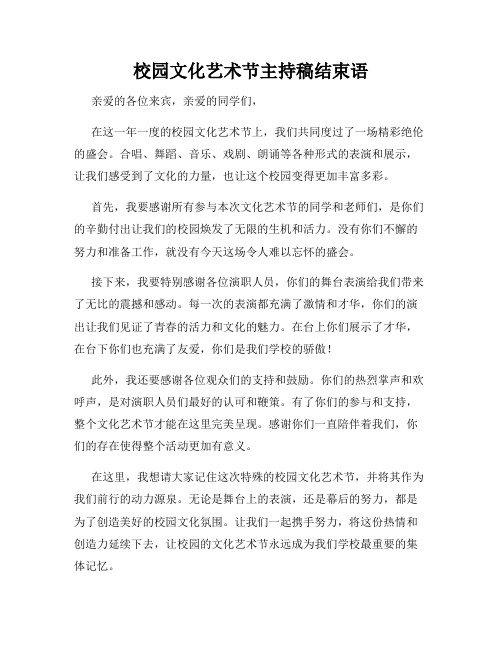 校园文化艺术节主持稿结束语

亲爱的各位来宾，亲爱的同学们，

在这一年一度的校园文化艺术节上，我们共同度过了一场精彩绝伦的盛会。合唱、舞蹈、音乐、戏剧、朗诵等各种形式的表演和展示，让我们感受到了文化的力量，也让这个校园变得更加丰富多彩。

首先，我要感谢所有参与本次文化艺术节的同学和老师们，是你们的辛勤付出让我们的校园焕发了无限的生机和活力。没有你们不懈的努力和准备工作，就没有今天这场令人难以忘怀的盛会。

接下来，我要特别感谢各位演职人员，你们的舞台表演给我们带来了无比的震撼和感动。每一次的表演都充满了激情和才华，你们的演出让我们见证了青春的活力和文化的魅力。在台上你们展示了才华，在台下你们也充满了友爱，你们是我们学校的骄傲！

此外，我还要感谢各位观众们的支持和鼓励。你们的热烈掌声和欢呼声，是对演职人员们最好的认可和鞭策。有了你们的参与和支持，整个文化艺术节才能在这里完美呈现。感谢你们一直陪伴着我们，你们的存在使得整个活动更加有意义。

在这里，我想请大家记住这次特殊的校园文化艺术节，并将其作为我们前行的动力源泉。无论是舞台上的表演，还是幕后的努力，都是为了创造美好的校园文化氛围。让我们一起携手努力，将这份热情和创造力延续下去，让校园的文化艺术节永远成为我们学校最重要的集体记忆。